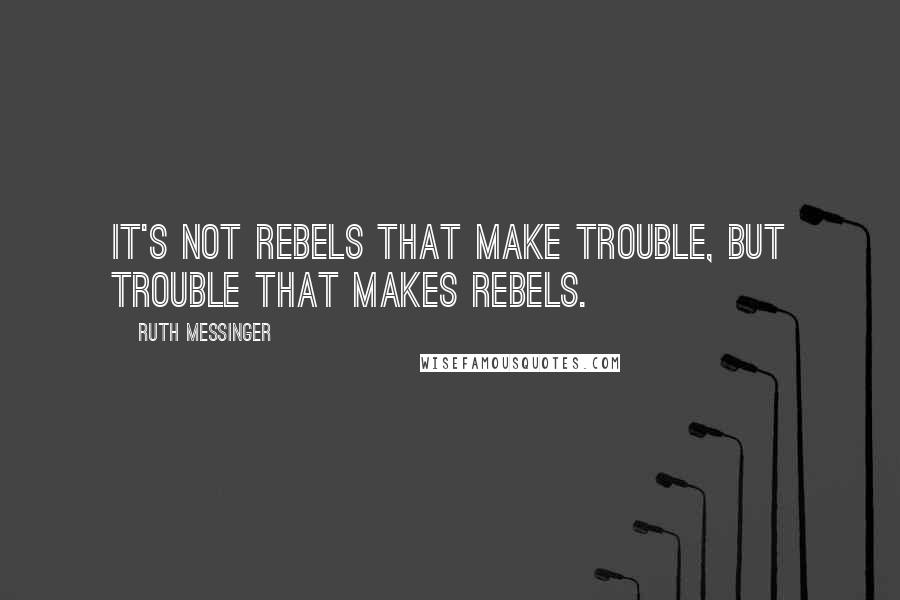 IT'S NOT REBELS THAT MAKE TROUBLE, BUT TROUBLE THAT MAKES REBELS.

RUTH MESSINGER

WISEFAMOUSQUOTES.COM